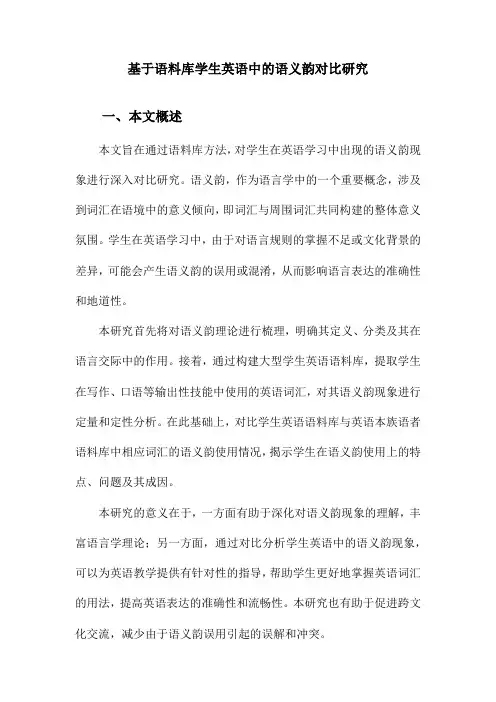 基于语料库学生英语中的语义韵对比研究

一、本文概述

本文旨在通过语料库方法，对学生在英语学习中出现的语义韵现象进行深入对比研究。语义韵，作为语言学中的一个重要概念，涉及到词汇在语境中的意义倾向，即词汇与周围词汇共同构建的整体意义氛围。学生在英语学习中，由于对语言规则的掌握不足或文化背景的差异，可能会产生语义韵的误用或混淆，从而影响语言表达的准确性和地道性。

本研究首先将对语义韵理论进行梳理，明确其定义、分类及其在语言交际中的作用。接着，通过构建大型学生英语语料库，提取学生在写作、口语等输出性技能中使用的英语词汇，对其语义韵现象进行定量和定性分析。在此基础上，对比学生英语语料库与英语本族语者语料库中相应词汇的语义韵使用情况，揭示学生在语义韵使用上的特点、问题及其成因。

本研究的意义在于，一方面有助于深化对语义韵现象的理解，丰富语言学理论；另一方面，通过对比分析学生英语中的语义韵现象，可以为英语教学提供有针对性的指导，帮助学生更好地掌握英语词汇的用法，提高英语表达的准确性和流畅性。本研究也有助于促进跨文化交流，减少由于语义韵误用引起的误解和冲突。